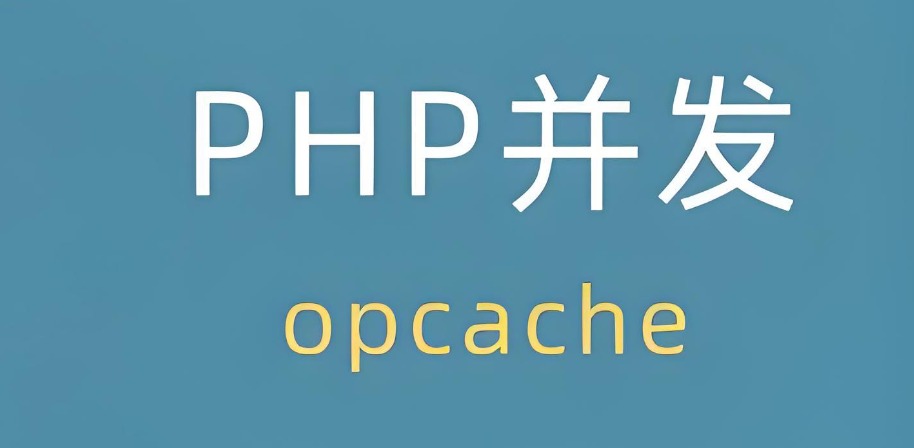 PHP并发

opcache